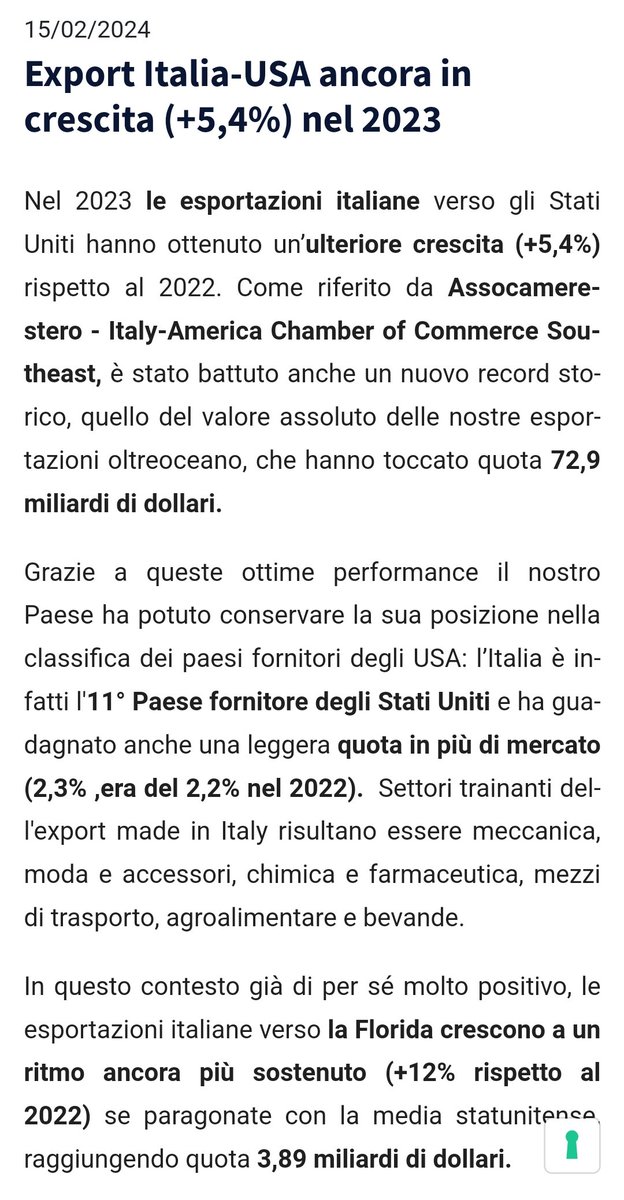 15/02/2024

Export Italia-USA ancora in crescita (+5,4%) nel 2023

Nel 2023 le esportazioni italiane verso gli Stati Uniti hanno ottenuto un'ulteriore crescita (+5,4%) rispetto al 2022. Come riferito da Assocamerestero - Italy-America Chamber of Commerce Southeast, è stato battuto anche un nuovo record storico, quello del valore assoluto delle nostre esportazioni oltreoceano, che hanno toccato quota 72,9 miliardi di dollari.

Grazie a queste ottime performance il nostro Paese ha potuto conservare la sua posizione nella classifica dei paesi fornitori degli USA: l'Italia è infatti l'11° Paese fornitore degli Stati Uniti e ha guadagnato anche una leggera quota in più di mercato (2,3% ,era del 2,2% nel 2022). Settori trainanti dell'export made in Italy risultano essere meccanica, moda e accessori, chimica e farmaceutica, mezzi di trasporto, agroalimentare e bevande.

In questo contesto già di per sé molto positivo, le esportazioni italiane verso la Florida crescono a un ritmo ancora più sostenuto (+12% rispetto al 2022) se paragonate con la media statunitense, raggiungendo quota 3,89 miliardi di dollari.